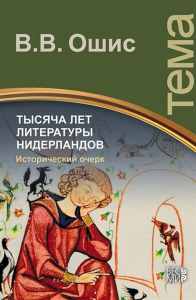 В.В. Ошис

тема

ТЫСЯЧА ЛЕТ ЛИТЕРАТУРЫ НИДЕРЛАНДОВ

Исторический очерк

ВЕСЬ МИР